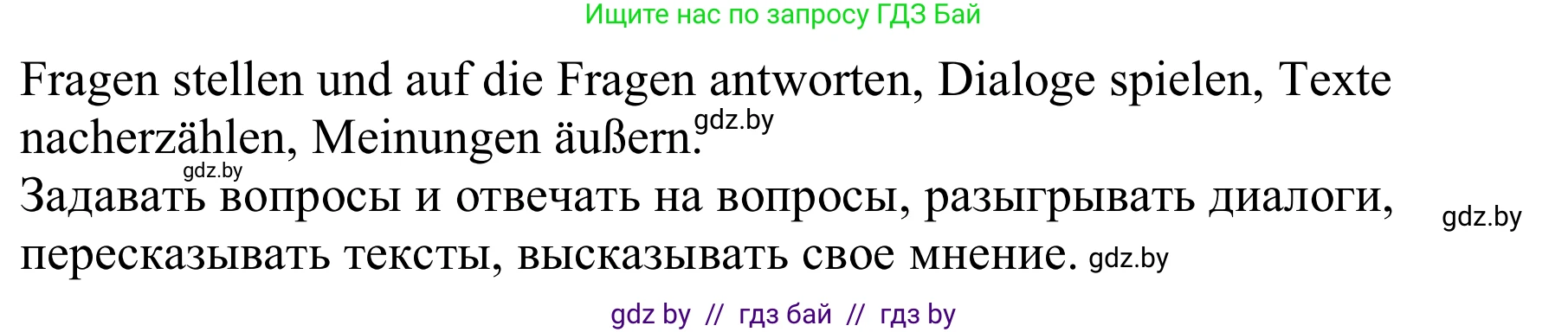 Ищите нас по запросу ГДЗ Бай

Fragen stellen und auf die Fragen antworten, Dialoge spielen, Texte nacherzählen, Meinungen äußern. gdz.by

gdz.by

Задавать вопросы и отвечать на вопросы, разыгрывать диалоги, пересказывать тексты, высказывать свое мнение. gdz.by

gdz.by

gdz by // гдз бай // гдз by